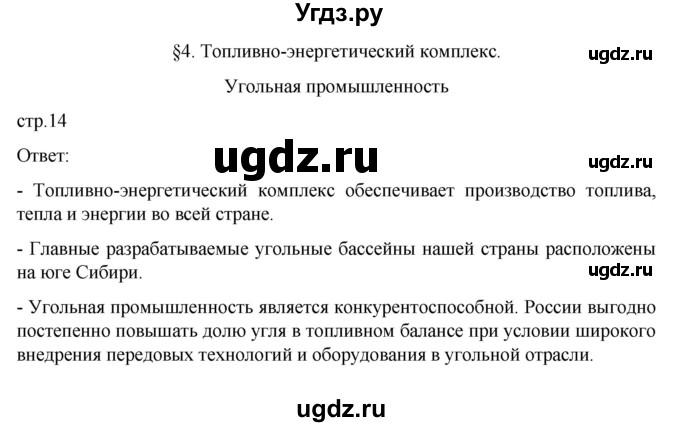 Угдз.ру

§4. Топливно-энергетический комплекс.

ugdz.ru

Угольная промышленность

стр.14

Ответ:

ugdz.ru

ugdz.ru

- Топливно-энергетический комплекс обеспечивает производство топлива, тепла и энергии во всей стране.

- Главные разрабатываемые угольные бассейны нашей страны расположены на юге Сибири.

ugdz.ru

- Угольная промышленность является конкурентоспособной. России выгодно постепенно повышать долю угля в топливном балансе при условии широкого внедрения передовых технологий и оборудования в угольной отрасли.

ugdz.ru